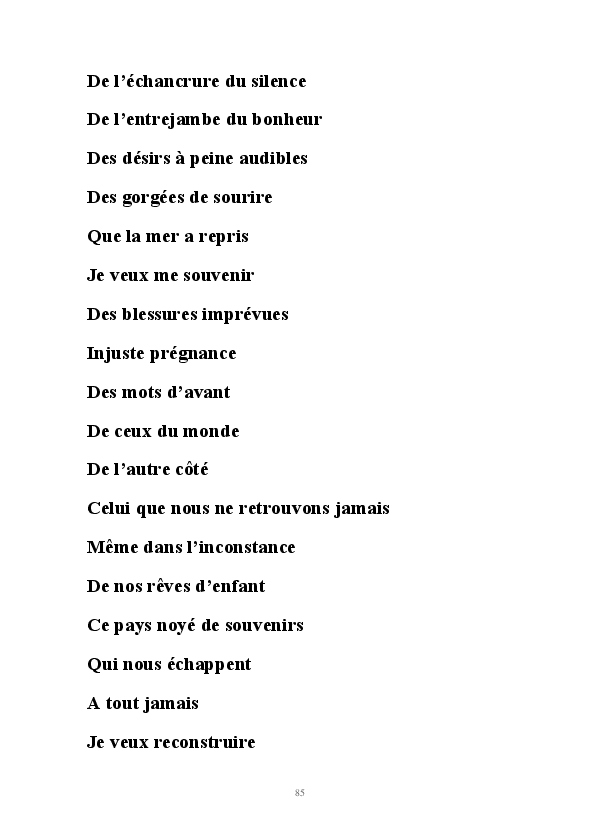 De l'échancrure du silence

De l'entrejambe du bonheur

Des désirs à peine audibles

Des gorgées de sourire

Que la mer a repris

Je veux me souvenir

Des blessures imprévues

Injuste prégnance

Des mots d'avant

De ceux du monde

De l'autre côté

Celui que nous ne retrouvons jamais

Même dans l'inconstance

De nos rêves d'enfant

Ce pays noyé de souvenirs

Qui nous échappent

A tout jamais

Je veux reconstruire

85